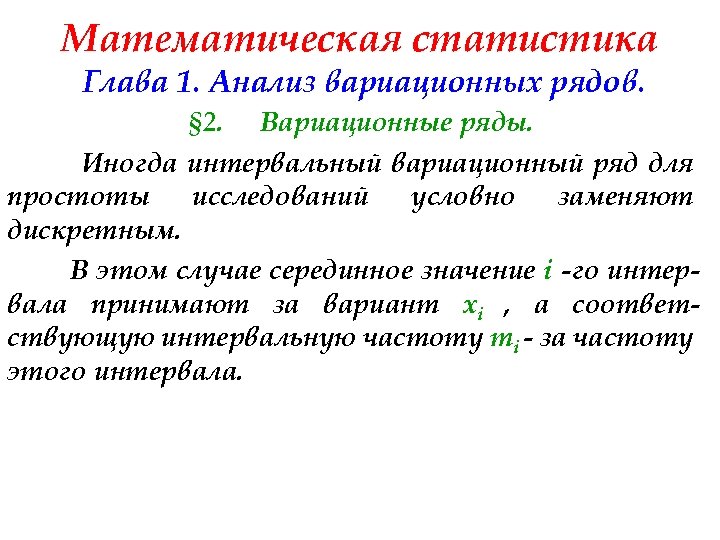 Математическая статистика
Глава 1. Анализ вариационных рядов.
§2. Вариационные ряды.

Иногда интервальный вариационный ряд для простоты исследований условно заменяют дискретным.

В этом случае серединное значение $i$ -го интервала принимают за вариант $x_i$ , а соответствующую интервальную частоту $m_i$ - за частоту этого интервала.